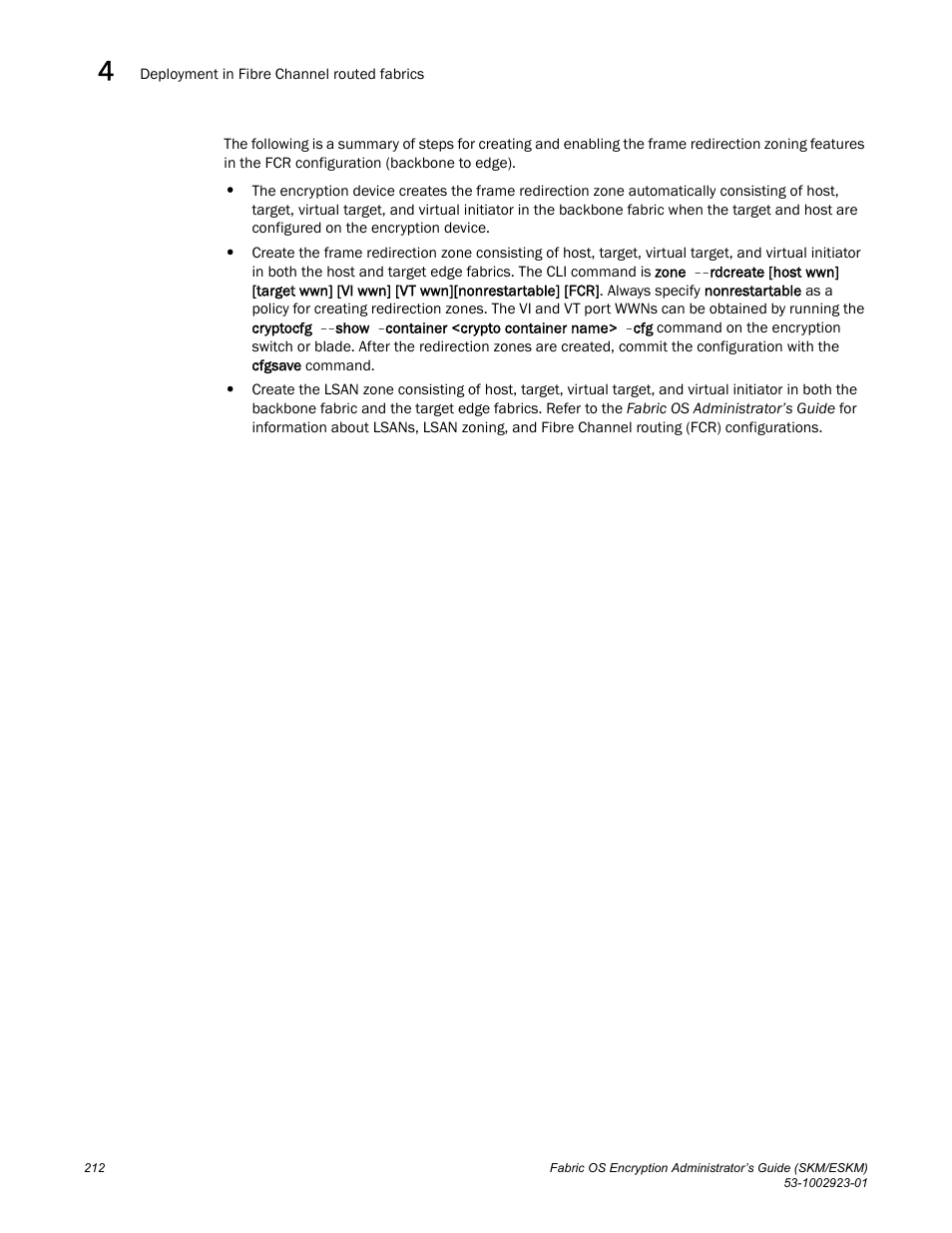 4 Deployment in Fibre Channel routed fabrics

The following is a summary of steps for creating and enabling the frame redirection zoning features in the FCR configuration (backbone to edge).

• The encryption device creates the frame redirection zone automatically consisting of host, target, virtual target, and virtual initiator in the backbone fabric when the target and host are configured on the encryption device.

• Create the frame redirection zone consisting of host, target, virtual target, and virtual initiator in both the host and target edge fabrics. The CLI command is zone --rdcreate [host wwn] [target wwn] [VI wwn] [VT wwn][nonrestartable] [FCR]. Always specify nonrestartable as a policy for creating redirection zones. The VI and VT port WWNs can be obtained by running the cryptocfg --show -container <crypto container name> -cfg command on the encryption switch or blade. After the redirection zones are created, commit the configuration with the cfgsave command.

• Create the LSAN zone consisting of host, target, virtual target, and virtual initiator in both the backbone fabric and the target edge fabrics. Refer to the Fabric OS Administrator's Guide for information about LSANs, LSAN zoning, and Fibre Channel routing (FCR) configurations.

212

Fabric OS Encryption Administrator's Guide (SKM/ESKM)
53-1002923-01